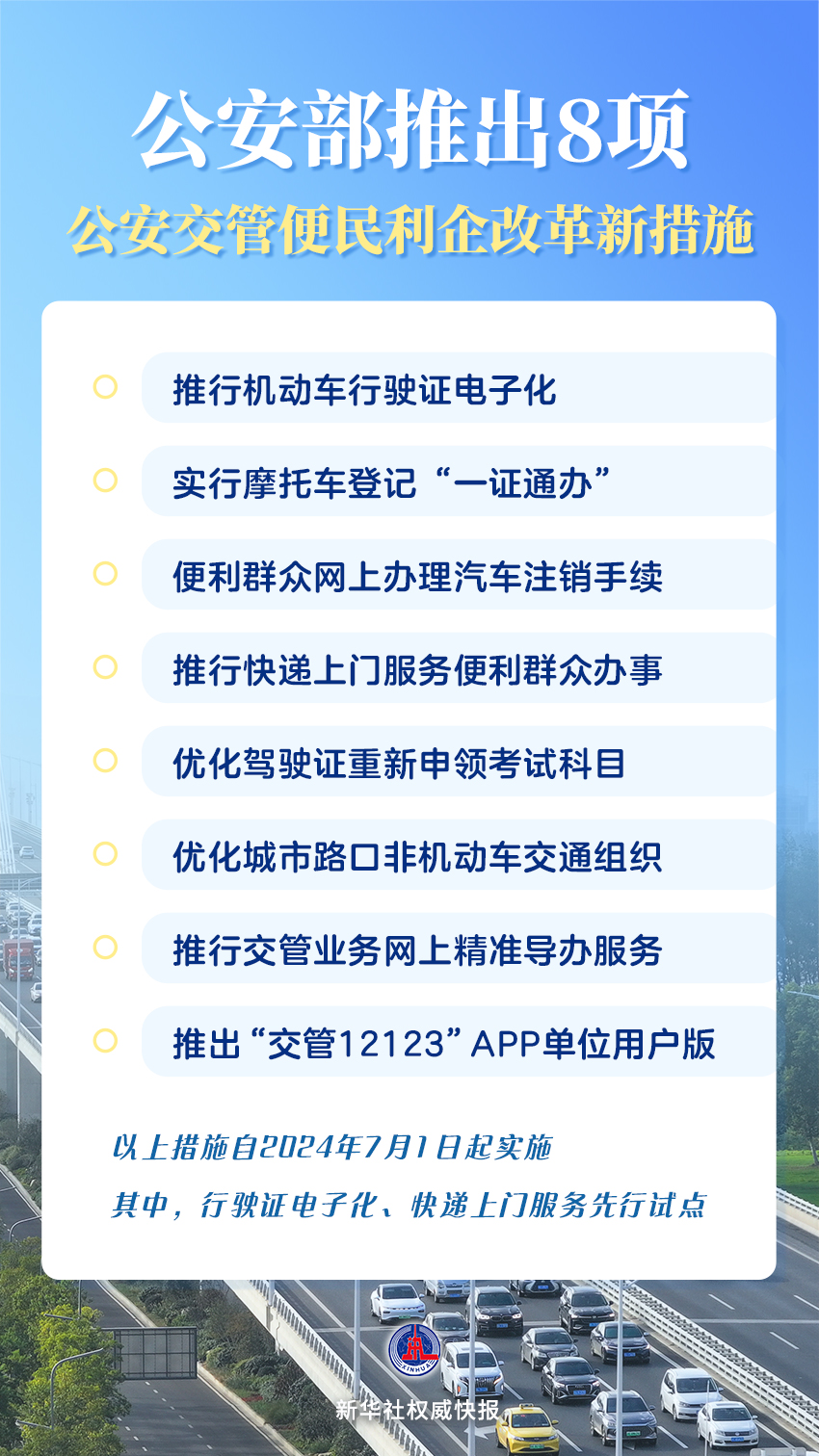 公安部推出8项
公安交管便民利企改革新措施

推行机动车行驶证电子化

实行摩托车登记“一证通办”

便利群众网上办理汽车注销手续

推行快递上门服务便利群众办事

优化驾驶证重新申领考试科目

优化城市路口非机动车交通组织

推行交管业务网上精准导办服务

推出“交管12123”APP单位用户版

以上措施自2024年7月1日起实施

其中，行驶证电子化、快递上门服务先行试点

XINHUA

新华社权威快报